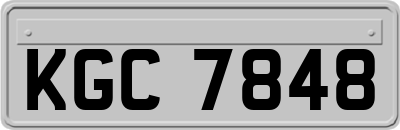 KGC 7848